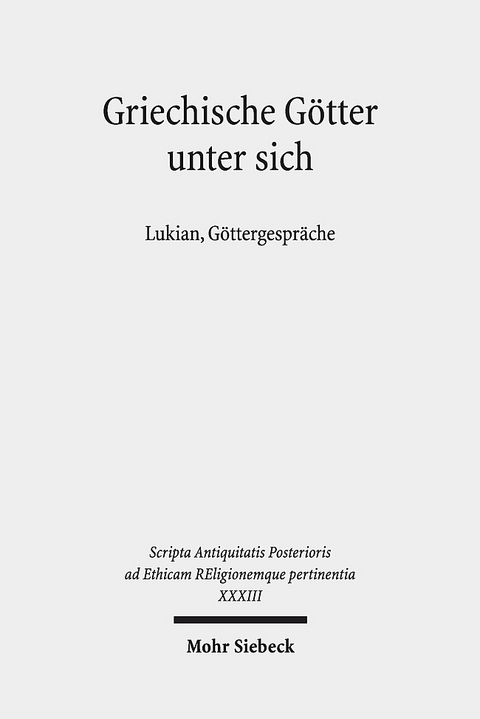 Griechische Götter unter sich

Lukian, Göttergespräche

Scripta Antiquitatis Posterioris ad Ethicam REligionemque pertinentia XXXIII

Mohr Siebeck